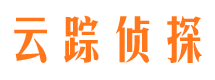 云踪侦探